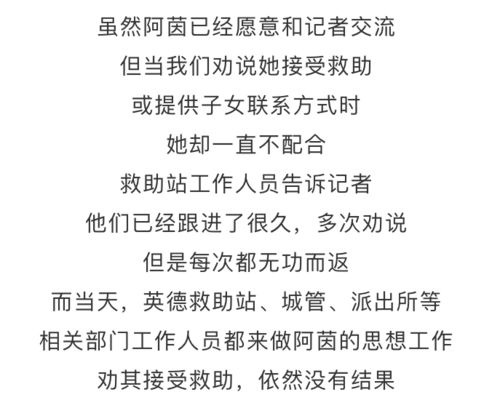 虽然阿茵已经愿意和记者交流
但当我们劝说她接受救助
或提供子女联系方式时
她却一直不配合
救助站工作人员告诉记者
他们已经跟进了很久，多次劝说
但是每次都无功而返
而当天，英德救助站、城管、派出所等
相关部门工作人员都来做阿茵的思想工作
劝其接受救助，依然没有结果